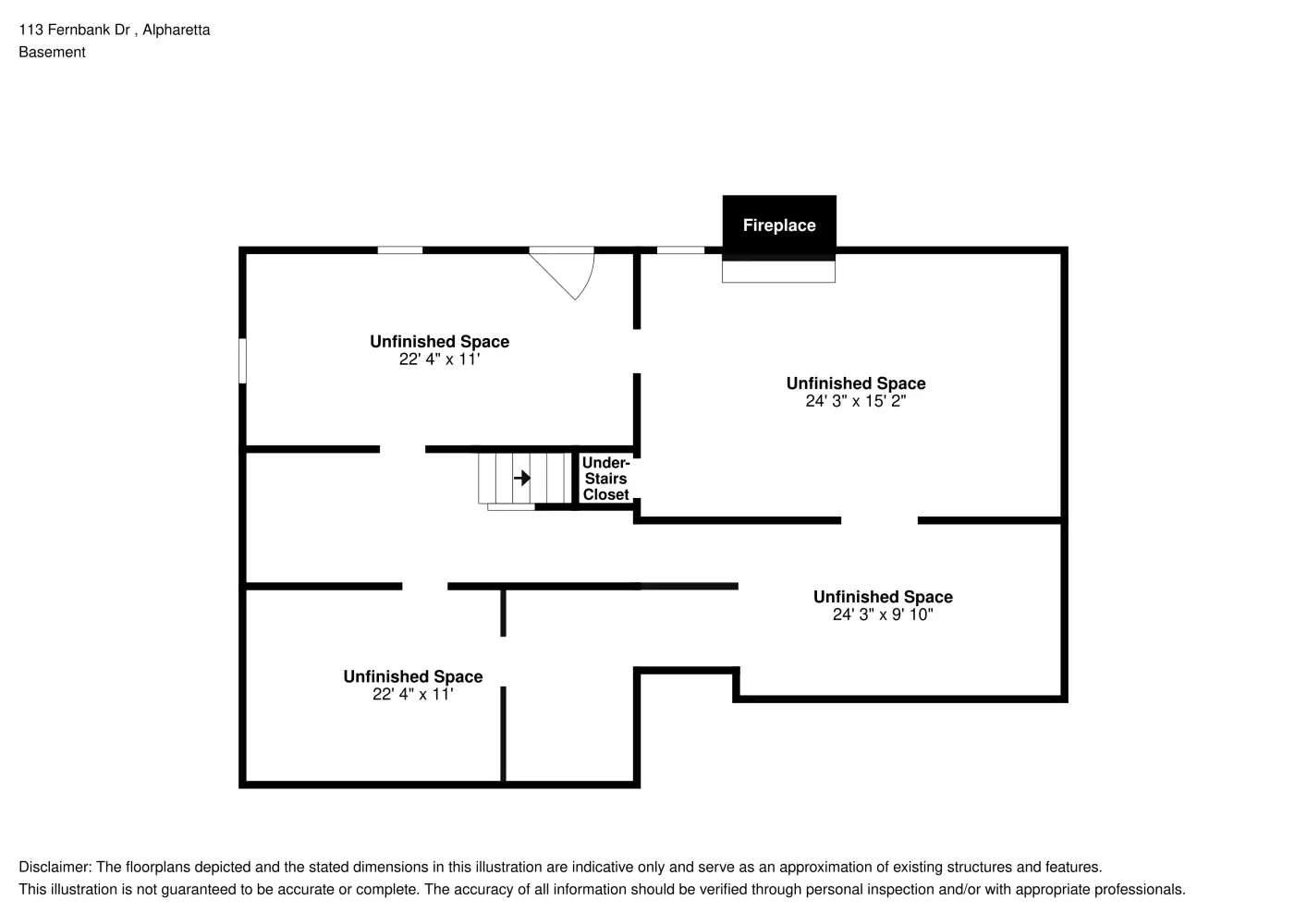 113 Fernbank Dr , Alpharetta
Basement

Fireplace

Unfinished Space
22' 4" x 11'

Unfinished Space
24' 3" x 15' 2"

Under-Stairs Closet

Unfinished Space
24' 3" x 9' 10"

Unfinished Space
22' 4" x 11'

Disclaimer: The floorplans depicted and the stated dimensions in this illustration are indicative only and serve as an approximation of existing structures and features.
This illustration is not guaranteed to be accurate or complete. The accuracy of all information should be verified through personal inspection and/or with appropriate professionals.